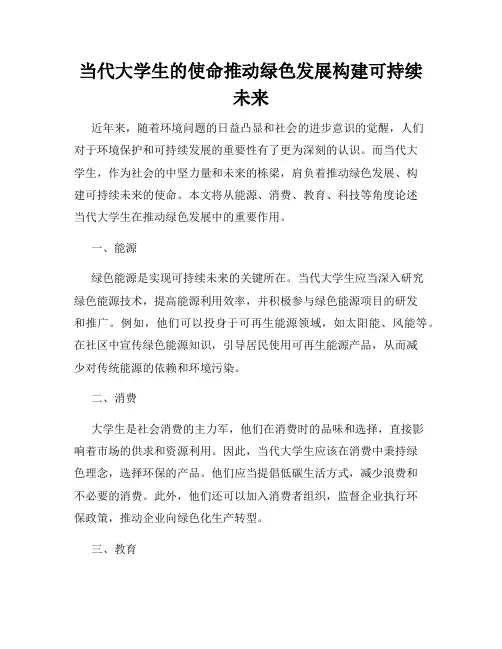 当代大学生的使命推动绿色发展构建可持续未来

近年来，随着环境问题的日益凸显和社会的进步意识的觉醒，人们对于环境保护和可持续发展的重要性有了更为深刻的认识。而当代大学生，作为社会的中坚力量和未来的栋梁，肩负着推动绿色发展、构建可持续未来的使命。本文将从能源、消费、教育、科技等角度论述当代大学生在推动绿色发展中的重要作用。

一、能源

绿色能源是实现可持续未来的关键所在。当代大学生应当深入研究绿色能源技术，提高能源利用效率，并积极参与绿色能源项目的研发和推广。例如，他们可以投身于可再生能源领域，如太阳能、风能等。在社区中宣传绿色能源知识，引导居民使用可再生能源产品，从而减少对传统能源的依赖和环境污染。

二、消费

大学生是社会消费的主力军，他们在消费时的品味和选择，直接影响着市场的供求和资源利用。因此，当代大学生应该在消费中秉持绿色理念，选择环保的产品。他们应当提倡低碳生活方式，减少浪费和不必要的消费。此外，他们还可以加入消费者组织，监督企业执行环保政策，推动企业向绿色化生产转型。

三、教育